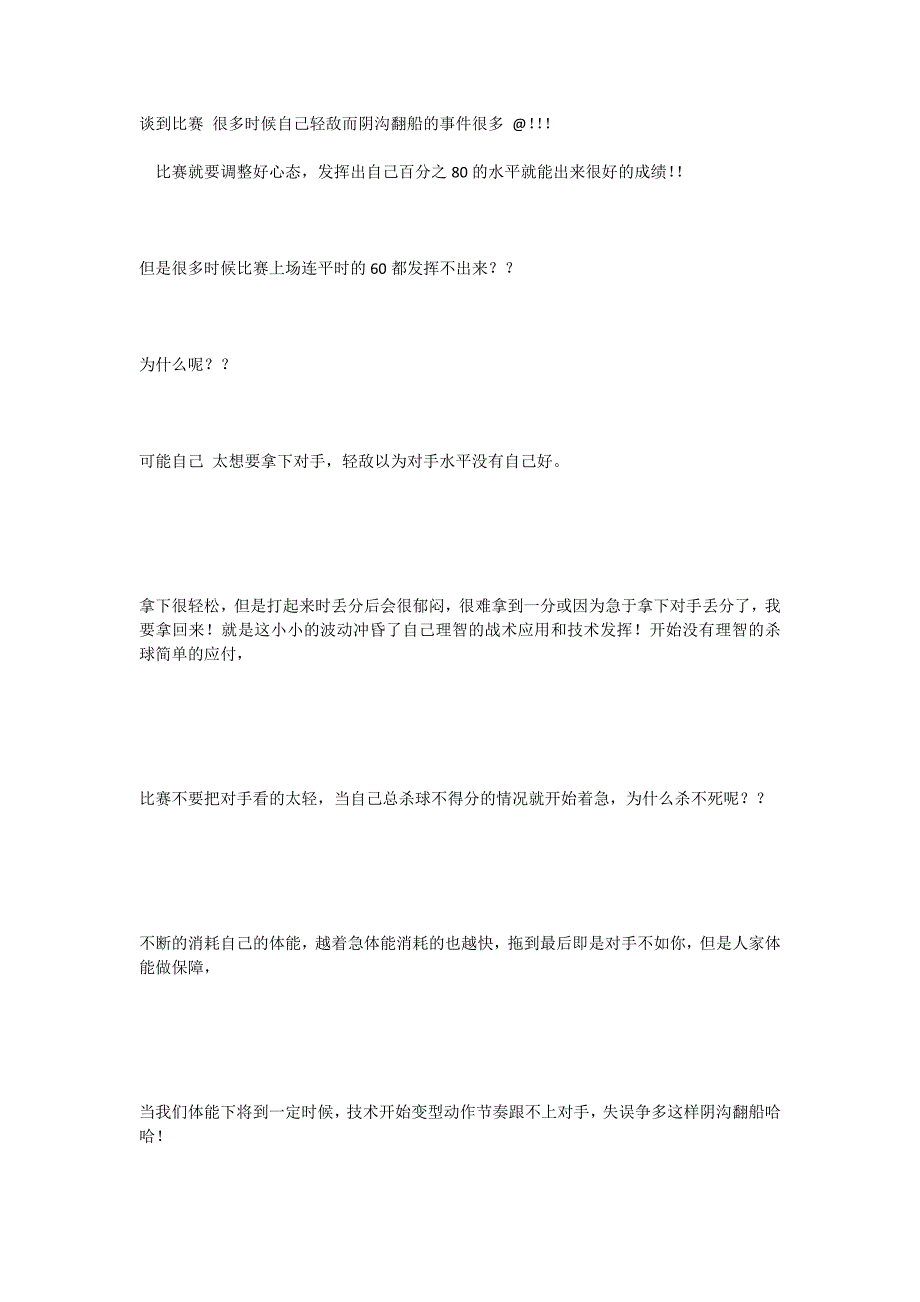 谈到比赛 很多时候自己轻敌而阴沟翻船的事件很多 @!!!

比赛就要调整好心态，发挥出自己百分之 80 的水平就能出来很好的成绩!!

但是很多时候比赛上场连平时的 60 都发挥不出来？？

为什么呢？？

可能自己 太想要拿下对手，轻敌以为对手水平没有自己好。

拿下很轻松，但是打起来时丢分后会很郁闷，很难拿到一分或因为急于拿下对手丢分了，我要拿回来！就是这小小的波动冲昏了自己理智的战术应用和技术发挥！开始没有理智的杀球简单的应付，

比赛不要把对手看的太轻，当自己总杀球不得分的情况就开始着急，为什么杀不死呢？？

不断的消耗自己的体能，越着急体能消耗的也越快，拖到最后即是对手不如你，但是人家体能做保障，

当我们体能下将到一定时候，技术开始变型动作节奏跟不上对手，失误争多这样阴沟翻船哈哈！